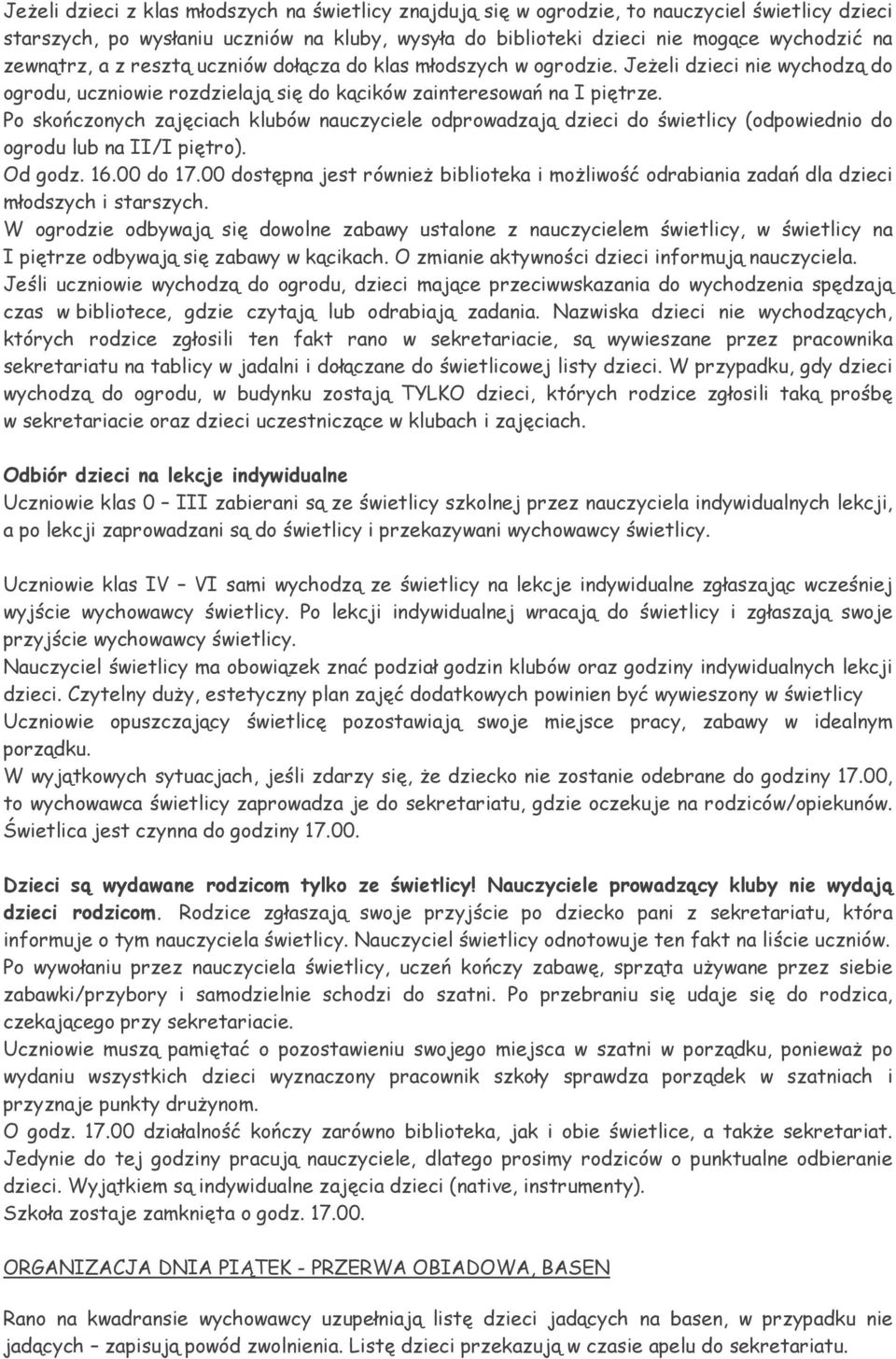 Jeżeli dzieci z klas młodszych na świetlicy znajdują się w ogrodzie, to nauczyciel świetlicy dzieci starszych, po wysłaniu uczniów na kluby, wysyła do biblioteki dzieci nie mogące wychodzić na zewnątrz, a z resztą uczniów dołącza do klas młodszych w ogrodzie. Jeżeli dzieci nie wychodzą do ogrodu, uczniowie rozdzielają się do kącików zainteresowań na I piętrze.
Po skończonych zajęciach klubów nauczyciele odprowadzają dzieci do świetlicy (odpowiednio do ogrodu lub na II/I piętro).
Od godz. 16.00 do 17.00 dostępna jest również biblioteka i możliwość odrabiania zadań dla dzieci młodszych i starszych.
W ogrodzie odbywają się dowolne zabawy ustalone z nauczycielem świetlicy, w świetlicy na I piętrze odbywają się zabawy w kącikach. O zmianie aktywności dzieci informują nauczyciela.
Jeśli uczniowie wychodzą do ogrodu, dzieci mające przeciwwskazania do wychodzenia spędzają czas w bibliotece, gdzie czytają lub odrabiają zadania. Nazwiska dzieci nie wychodzących, których rodzice zgłosili ten fakt rano w sekretariacie, są wywieszane przez pracownika sekretariatu na tablicy w jadalni i dołączane do świetlicowej listy dzieci. W przypadku, gdy dzieci wychodzą do ogrodu, w budynku zostają TYLKO dzieci, których rodzice zgłosili taką prośbę w sekretariacie oraz dzieci uczestniczące w klubach i zajęciach.

Odbiór dzieci na lekcje indywidualne
Uczniowie klas 0 – III zabierani są ze świetlicy szkolnej przez nauczyciela indywidualnych lekcji, a po lekcji zaprowadzani są do świetlicy i przekazywani wychowawcy świetlicy.

Uczniowie klas IV – VI sami wychodzą ze świetlicy na lekcje indywidualne zgłaszając wcześniej wyjście wychowawcy świetlicy. Po lekcji indywidualnej wracają do świetlicy i zgłaszają swoje przyjście wychowawcy świetlicy.
Nauczyciel świetlicy ma obowiązek znać podział godzin klubów oraz godziny indywidualnych lekcji dzieci. Czytelny duży, estetyczny plan zajęć dodatkowych powinien być wywieszony w świetlicy
Uczniowie opuszczający świetlicę pozostawiają swoje miejsce pracy, zabawy w idealnym porządku.
W wyjątkowych sytuacjach, jeśli zdarzy się, że dziecko nie zostanie odebrane do godziny 17.00, to wychowawca świetlicy zaprowadza je do sekretariatu, gdzie oczekuje na rodziców/opiekunów. Świetlica jest czynna do godziny 17.00.

Dzieci są wydawane rodzicom tylko ze świetlicy! Nauczyciele prowadzący kluby nie wydają dzieci rodzicom. Rodzice zgłaszają swoje przyjście po dziecko pani z sekretariatu, która informuje o tym nauczyciela świetlicy. Nauczyciel świetlicy odnotowuje ten fakt na liście uczniów. Po wywołaniu przez nauczyciela świetlicy, uczeń kończy zabawę, sprząta używane przez siebie zabawki/przybory i samodzielnie schodzi do szatni. Po przebraniu się udaje się do rodzica, czekającego przy sekretariacie.
Uczniowie muszą pamiętać o pozostawieniu swojego miejsca w szatni w porządku, ponieważ po wydaniu wszystkich dzieci wyznaczony pracownik szkoły sprawdza porządek w szatniach i przyznaje punkty drużynom.
O godz. 17.00 działalność kończy zarówno biblioteka, jak i obie świetlice, a także sekretariat. Jedynie do tej godziny pracują nauczyciele, dlatego prosimy rodziców o punktualne odbieranie dzieci. Wyjątkiem są indywidualne zajęcia dzieci (native, instrumenty).
Szkoła zostaje zamknięta o godz. 17.00.

ORGANIZACJA DNIA PIĄTEK - PRZERWA OBIADOWA, BASEN

Rano na kwadransie wychowawcy uzupełniają listę dzieci jadących na basen, w przypadku nie jadących – zapisują powód zwolnienia. Listę dzieci przekazują w czasie apelu do sekretariatu.